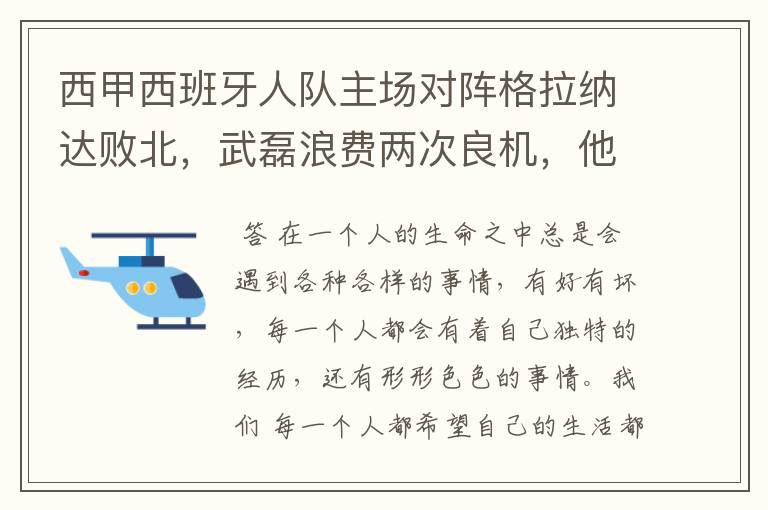 西甲西班牙人队主场对阵格拉纳达败北，武磊浪费两次良机，他

答 在一个人的生命之中总是会遇到各种各样的事情，有好有坏，每一个人都会有着自己独特的经历，还有形形色色的事情。我们 每一个人都希望自己的生活都